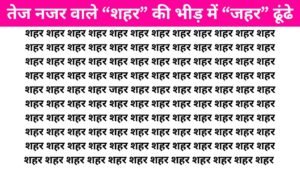 तेज नजर वाले “शहर” की भीड़ में “जहर” ढूंढे

शहर शहर शहर शहर शहर शहर शहर शहर शहर शहर शहर शहर
शहर शहर शहर शहर शहर शहर शहर शहर शहर शहर शहर शहर
शहर शहर शहर शहर शहर शहर शहर शहर शहर शहर शहर शहर
शहर शहर शहर शहर शहर शहर शहर शहर शहर शहर शहर शहर
शहर शहर शहर शहर जहर शहर शहर शहर शहर शहर शहर शहर
शहर शहर शहर शहर शहर शहर शहर शहर शहर शहर शहर शहर
शहर शहर शहर शहर शहर शहर शहर शहर शहर शहर शहर शहर
शहर शहर शहर शहर शहर शहर शहर शहर शहर शहर शहर शहर
शहर शहर शहर शहर शहर शहर शहर शहर शहर शहर शहर शहर
शहर शहर शहर शहर शहर शहर शहर शहर शहर शहर शहर शहर